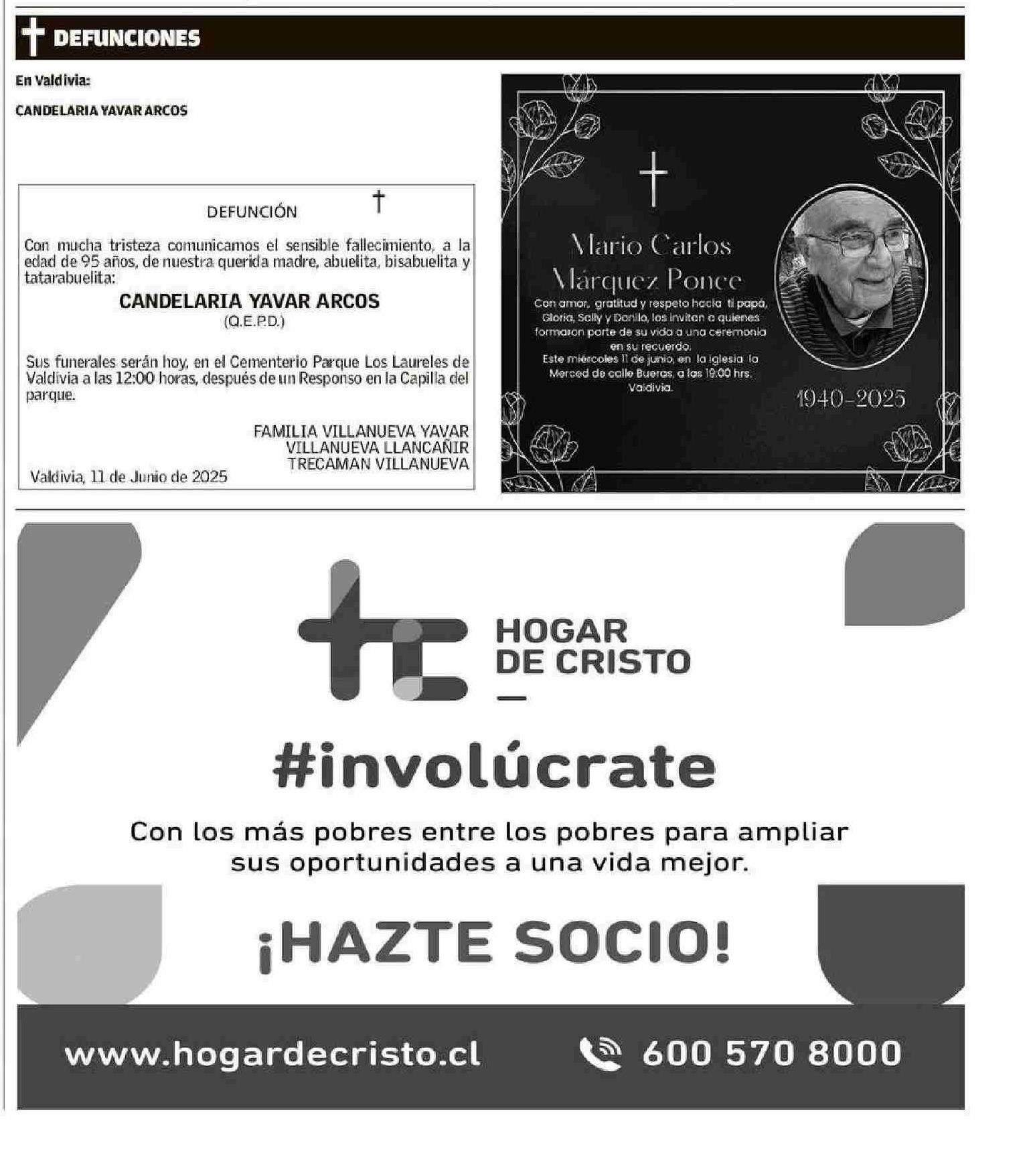 DEFUNCIONES

En Valdivia:

CANDELARIA YAVAR ARCOS

DEFUNCIÓN

Con mucha tristeza comunicamos el sensible fallecimiento, a la edad de 95 años, de nuestra querida madre, abuelita, bisabuelita y tatarabuelita:

CANDELARIA YAVAR ARCOS
(Q.E.P.D.)

Sus funerales serán hoy, en el Cementerio Parque Los Laureles de Valdivia a las 12:00 horas, después de un Responso en la Capilla del parque.

FAMILIA VILLANUEVA YAVAR
VILLANUEVA LLANCAÑIR
TRECAMAN VILLANUEVA

Valdivia, 11 de Junio de 2025

Mario Carlos Márquez Ponce

Con amor, gratitud y respeto hacia ti papá, Gloria, Sally y Danilo, los invitan a quienes formaron parte de su vida a una ceremonia en su recuerdo.
Este miércoles 11 de junio, en la iglesia la Merced de calle Bueras, a las 19:00 hrs. Valdivia.

1940-2025

HOGAR DE CRISTO

#involúcrate

Con los más pobres entre los pobres para ampliar sus oportunidades a una vida mejor.

¡HAZTE SOCIO!

www.hogardecristo.cl 600 570 8000